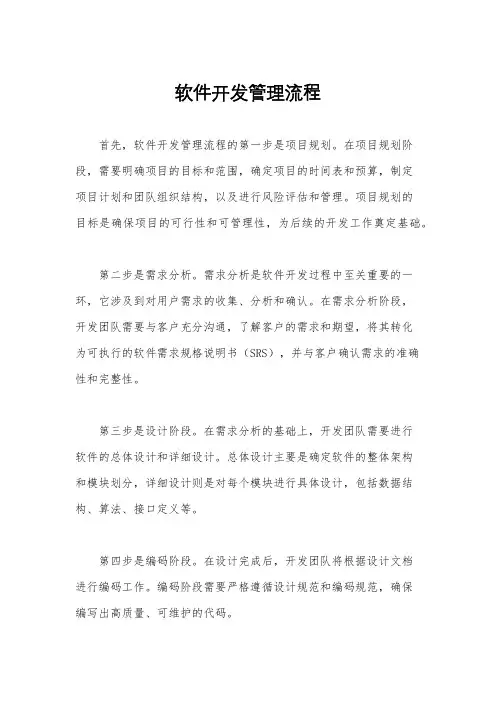 软件开发管理流程

首先，软件开发管理流程的第一步是项目规划。在项目规划阶段，需要明确项目的目标和范围，确定项目的时间表和预算，制定项目计划和团队组织结构，以及进行风险评估和管理。项目规划的目标是确保项目的可行性和可管理性，为后续的开发工作奠定基础。

第二步是需求分析。需求分析是软件开发过程中至关重要的一环，它涉及到对用户需求的收集、分析和确认。在需求分析阶段，开发团队需要与客户充分沟通，了解客户的需求和期望，将其转化为可执行的软件需求规格说明书（SRS），并与客户确认需求的准确性和完整性。

第三步是设计阶段。在需求分析的基础上，开发团队需要进行软件的总体设计和详细设计。总体设计主要是确定软件的整体架构和模块划分，详细设计则是对每个模块进行具体设计，包括数据结构、算法、接口定义等。

第四步是编码阶段。在设计完成后，开发团队将根据设计文档进行编码工作。编码阶段需要严格遵循设计规范和编码规范，确保编写出高质量、可维护的代码。